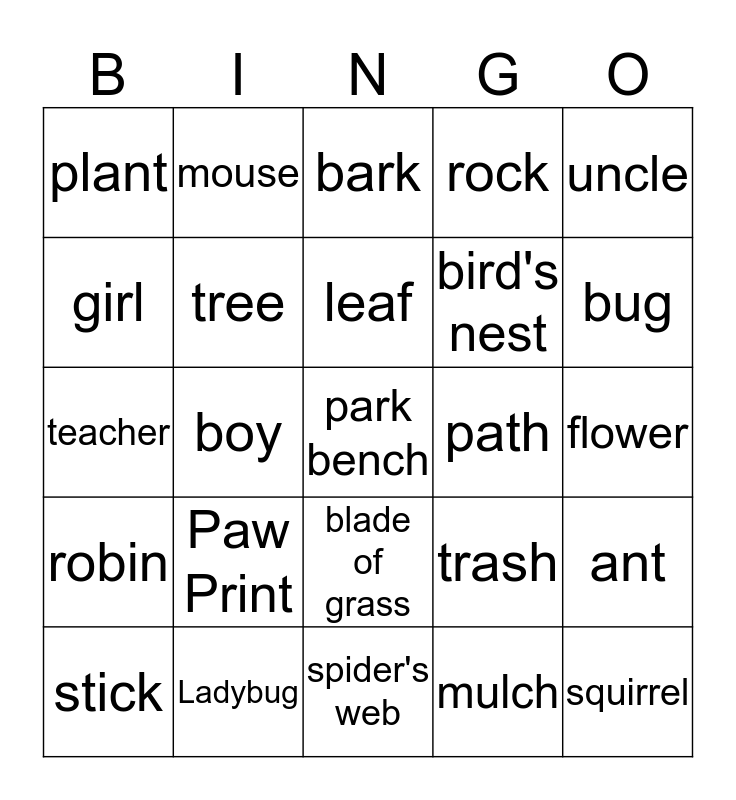 | B | I | N | G | O |
|---|---|---|---|---|
| plant | mouse | bark | rock | uncle |
| girl | tree | leaf | bird's nest | bug |
| teacher | boy | park bench | path | flower |
| robin | Paw Print | blade of grass | trash | ant |
| stick | Ladybug | spider's web | mulch | squirrel |